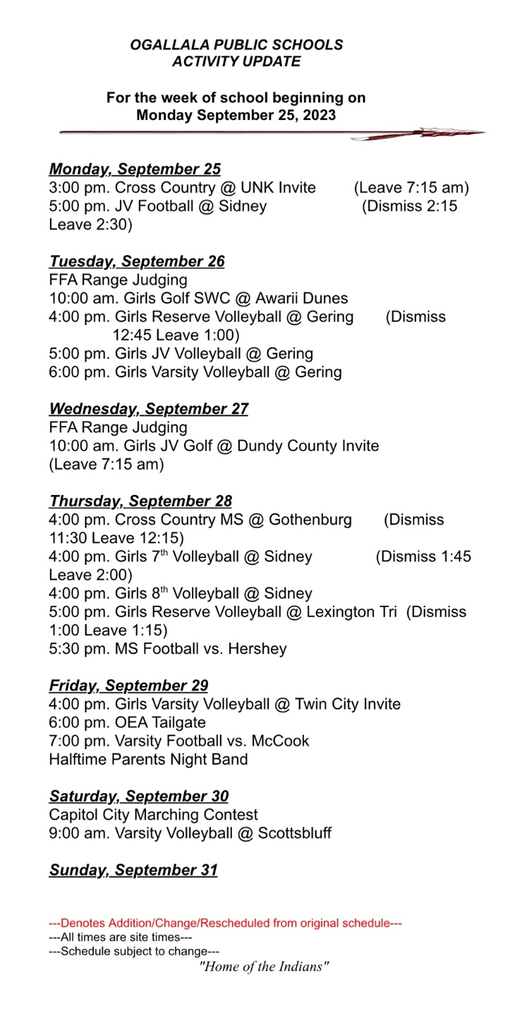 OGALLALA PUBLIC SCHOOLS
ACTIVITY UPDATE

For the week of school beginning on
Monday September 25, 2023

Monday, September 25
3:00 pm. Cross Country @ UNK Invite (Leave 7:15 am)
5:00 pm. JV Football @ Sidney (Dismiss 2:15 Leave 2:30)

Tuesday, September 26
FFA Range Judging
10:00 am. Girls Golf SWC @ Awarii Dunes
4:00 pm. Girls Reserve Volleyball @ Gering (Dismiss 12:45 Leave 1:00)
5:00 pm. Girls JV Volleyball @ Gering
6:00 pm. Girls Varsity Volleyball @ Gering

Wednesday, September 27
FFA Range Judging
10:00 am. Girls JV Golf @ Dundy County Invite (Leave 7:15 am)

Thursday, September 28
4:00 pm. Cross Country MS @ Gothenburg (Dismiss 11:30 Leave 12:15)
4:00 pm. Girls 7$^{th}$ Volleyball @ Sidney (Dismiss 1:45 Leave 2:00)
4:00 pm. Girls 8$^{th}$ Volleyball @ Sidney
5:00 pm. Girls Reserve Volleyball @ Lexington Tri (Dismiss 1:00 Leave 1:15)
5:30 pm. MS Football vs. Hershey

Friday, September 29
4:00 pm. Girls Varsity Volleyball @ Twin City Invite
6:00 pm. OEA Tailgate
7:00 pm. Varsity Football vs. McCook
Halftime Parents Night Band

Saturday, September 30
Capitol City Marching Contest
9:00 am. Varsity Volleyball @ Scottsbluff

Sunday, September 31

---Denotes Addition/Change/Rescheduled from original schedule---
---All times are site times---
---Schedule subject to change---
"Home of the Indians"